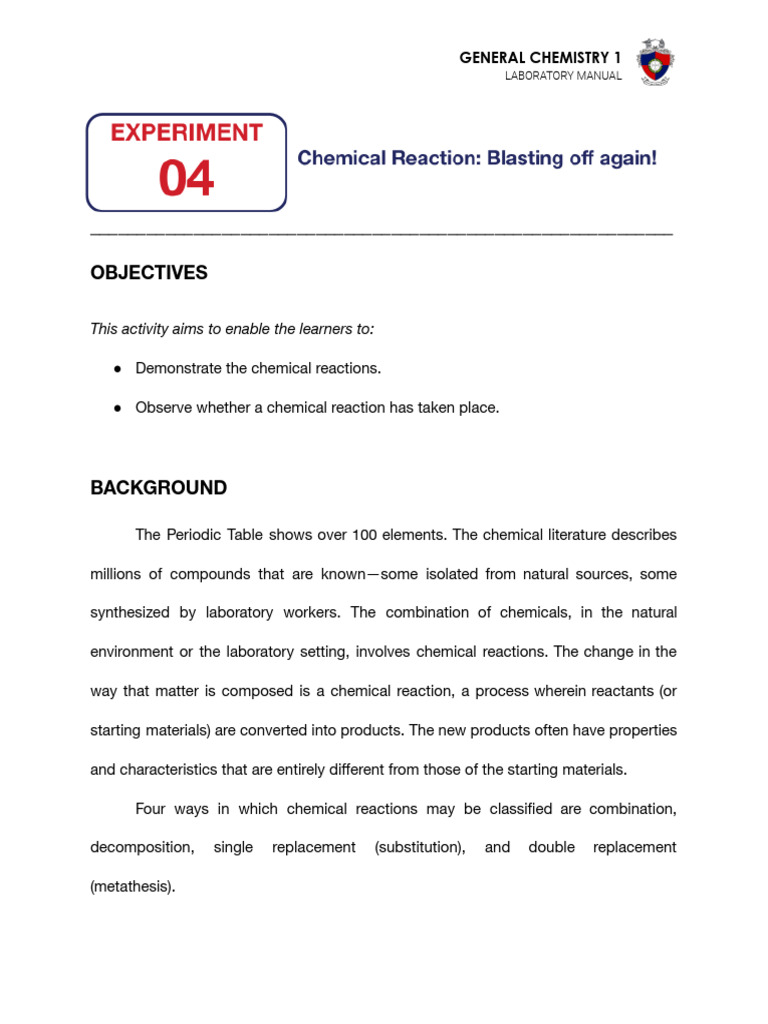 GENERAL CHEMISTRY 1
LABORATORY MANUAL

EXPERIMENT
04

Chemical Reaction: Blasting off again!

OBJECTIVES

This activity aims to enable the learners to:

● Demonstrate the chemical reactions.

● Observe whether a chemical reaction has taken place.

BACKGROUND

The Periodic Table shows over 100 elements. The chemical literature describes millions of compounds that are known—some isolated from natural sources, some synthesized by laboratory workers. The combination of chemicals, in the natural environment or the laboratory setting, involves chemical reactions. The change in the way that matter is composed is a chemical reaction, a process wherein reactants (or starting materials) are converted into products. The new products often have properties and characteristics that are entirely different from those of the starting materials.

Four ways in which chemical reactions may be classified are combination, decomposition, single replacement (substitution), and double replacement (metathesis).